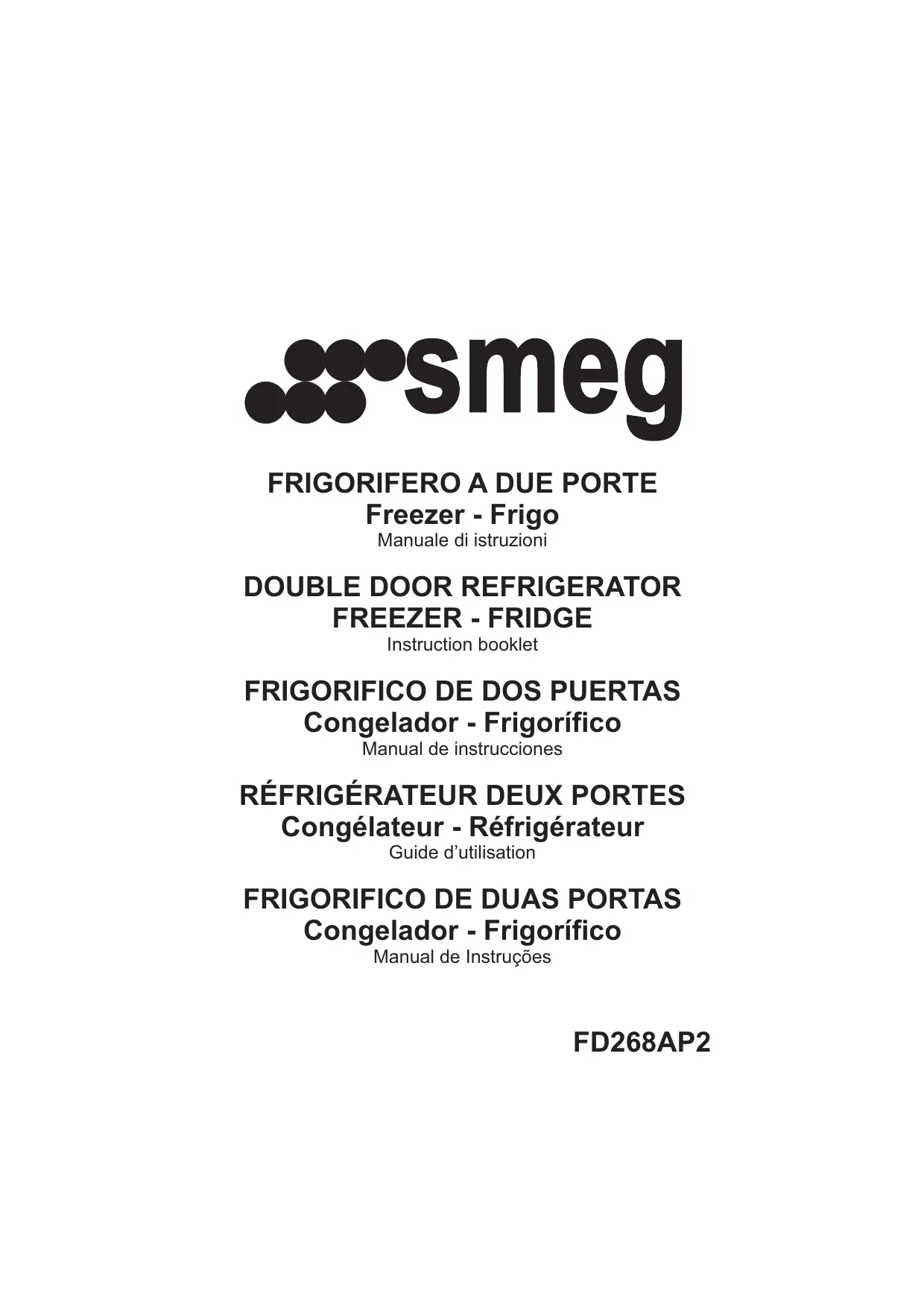 smeg

FRIGORIFERO A DUE PORTE
Freezer - Frigo
Manuale di istruzioni

DOUBLE DOOR REFRIGERATOR
FREEZER - FRIDGE
Instruction booklet

FRIGORIFICO DE DOS PUERTAS
Congelador - Frigorífico
Manual de instrucciones

RÉFRIGÉRATEUR DEUX PORTES
Congélateur - Réfrigérateur
Guide d'utilisation

FRIGORIFICO DE DUAS PORTAS
Congelador - Frigorífico
Manual de Instruções

FD268AP2